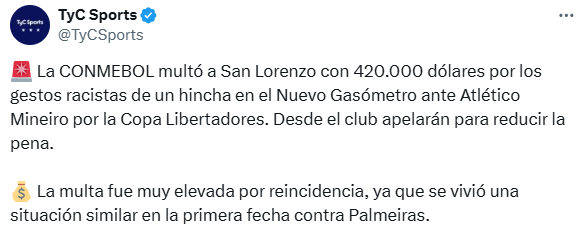 TyC Sports
@TyCSports

🚨 La CONMEBOL multó a San Lorenzo con 420.000 dólares por los gestos racistas de un hincha en el Nuevo Gasómetro ante Atlético Mineiro por la Copa Libertadores. Desde el club apelarán para reducir la pena.

💰 La multa fue muy elevada por reincidencia, ya que se vivió una situación similar en la primera fecha contra Palmeiras.